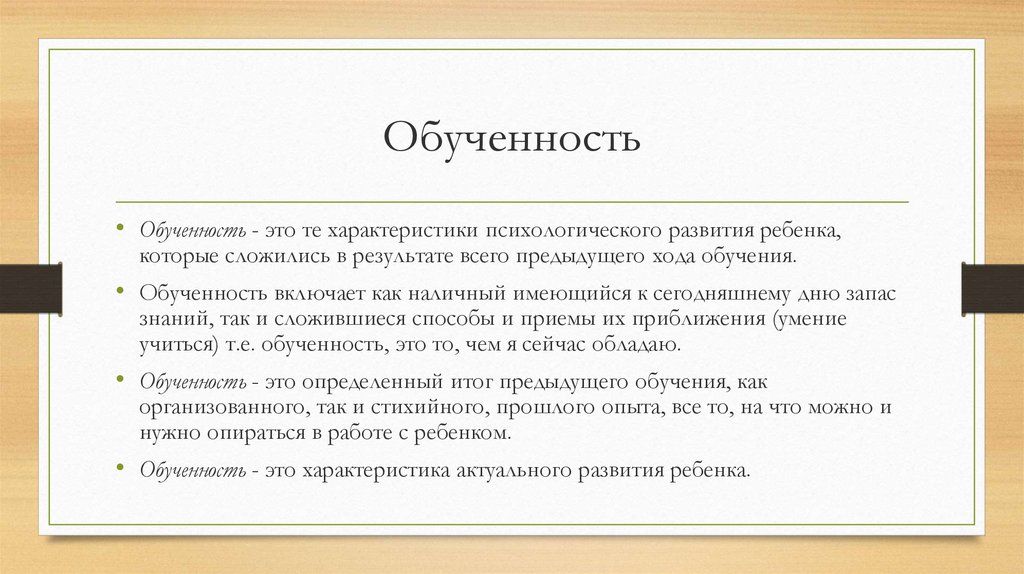 Обученность

• Обученность - это те характеристики психологического развития ребенка, которые сложились в результате всего предыдущего хода обучения.

• Обученность включает как наличный имеющийся к сегодняшнему дню запас знаний, так и сложившиеся способы и приемы их приближения (умение учиться) т.е. обученность, это то, чем я сейчас обладаю.

• Обученность - это определенный итог предыдущего обучения, как организованного, так и стихийного, прошлого опыта, все то, на что можно и нужно опираться в работе с ребенком.

• Обученность - это характеристика актуального развития ребенка.